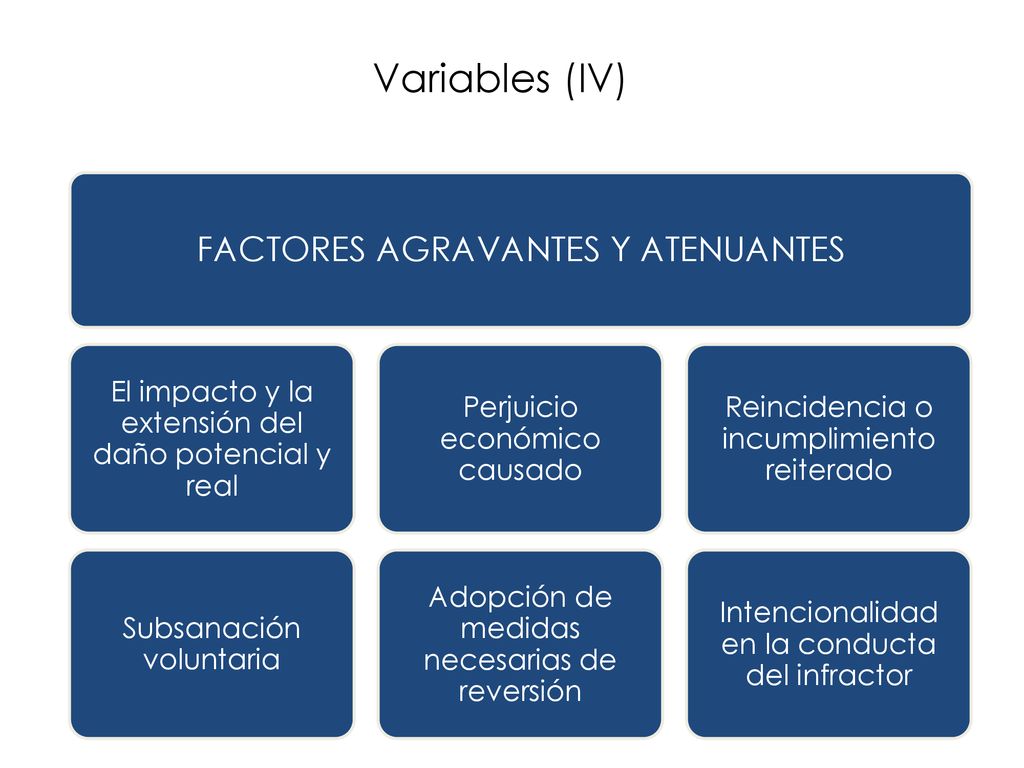 Variables (IV)

FACTORES AGRAVANTES Y ATENUANTES

El impacto y la extensión del daño potencial y real

Perjuicio económico causado

Reincidencia o incumplimiento reiterado

Subsanación voluntaria

Adopción de medidas necesarias de reversión

Intencionalidad en la conducta del infractor